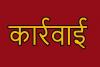 कार्रवाई